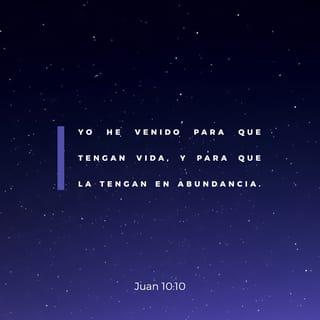 YO HE VENIDO PARA QUE TENGAN VIDA, Y PARA QUE LA TENGAN EN ABUNDANCIA.

Juan 10:10